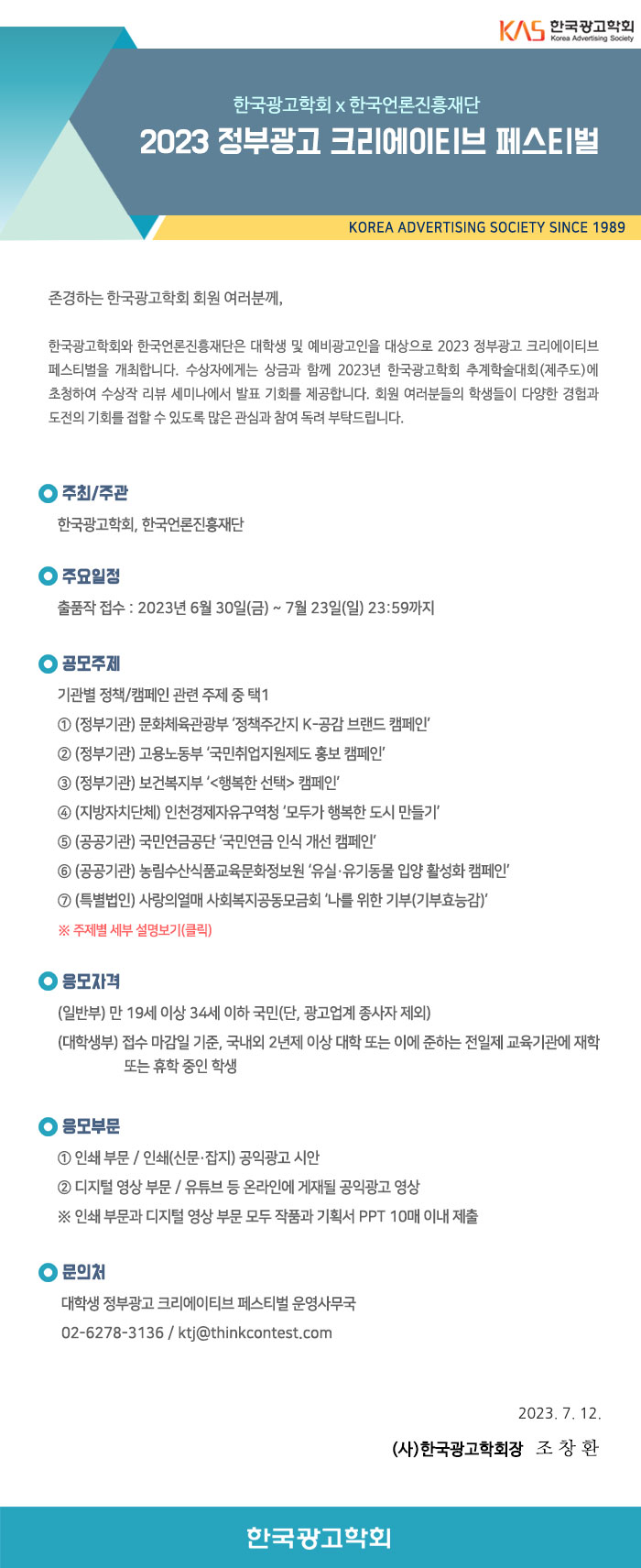 KAS 한국광고학회
Korea Advertising Society

한국광고학회 x 한국언론진흥재단
2023 정부광고 크리에이티브 페스티벌

KOREA ADVERTISING SOCIETY SINCE 1989

존경하는 한국광고학회 회원 여러분께,

한국광고학회와 한국언론진흥재단은 대학생 및 예비광고인을 대상으로 2023 정부광고 크리에이티브 페스티벌을 개최합니다. 수상자에게는 상금과 함께 2023년 한국광고학회 추계학술대회(제주도)에 초청하여 수상작 리뷰 세미나에서 발표 기회를 제공합니다. 회원 여러분들의 학생들이 다양한 경험과 도전의 기회를 접할 수 있도록 많은 관심과 참여 독려 부탁드립니다.

주최/주관
한국광고학회, 한국언론진흥재단

주요일정
출품작 접수 : 2023년 6월 30일(금) ~ 7월 23일(일) 23:59까지

공모주제
기관별 정책/캠페인 관련 주제 중 택1
① (정부기관) 문화체육관광부 '정책주간지 K-공감 브랜드 캠페인'
② (정부기관) 고용노동부 '국민취업지원제도 홍보 캠페인'
③ (정부기관) 보건복지부 '<행복한 선택> 캠페인'
④ (지방자치단체) 인천경제자유구역청 '모두가 행복한 도시 만들기'
⑤ (공공기관) 국민연금공단 '국민연금 인식 개선 캠페인'
⑥ (공공기관) 농림수산식품교육문화정보원 '유실·유기동물 입양 활성화 캠페인'
⑦ (특별법인) 사랑의열매 사회복지공동모금회 '나를 위한 기부(기부효능감)'
※ 주제별 세부 설명보기(클릭)

응모자격
(일반부) 만 19세 이상 34세 이하 국민(단, 광고업계 종사자 제외)
(대학생부) 접수 마감일 기준, 국내외 2년제 이상 대학 또는 이에 준하는 전일제 교육기관에 재학 또는 휴학 중인 학생

응모부문
① 인쇄 부문 / 인쇄(신문·잡지) 공익광고 시안
② 디지털 영상 부문 / 유튜브 등 온라인에 게재될 공익광고 영상
※ 인쇄 부문과 디지털 영상 부문 모두 작품과 기획서 PPT 10매 이내 제출

문의처
대학생 정부광고 크리에이티브 페스티벌 운영사무국
02-6278-3136 / ktj@thinkcontest.com

2023. 7. 12.
(사)한국광고학회장 조 창 환

한국광고학회